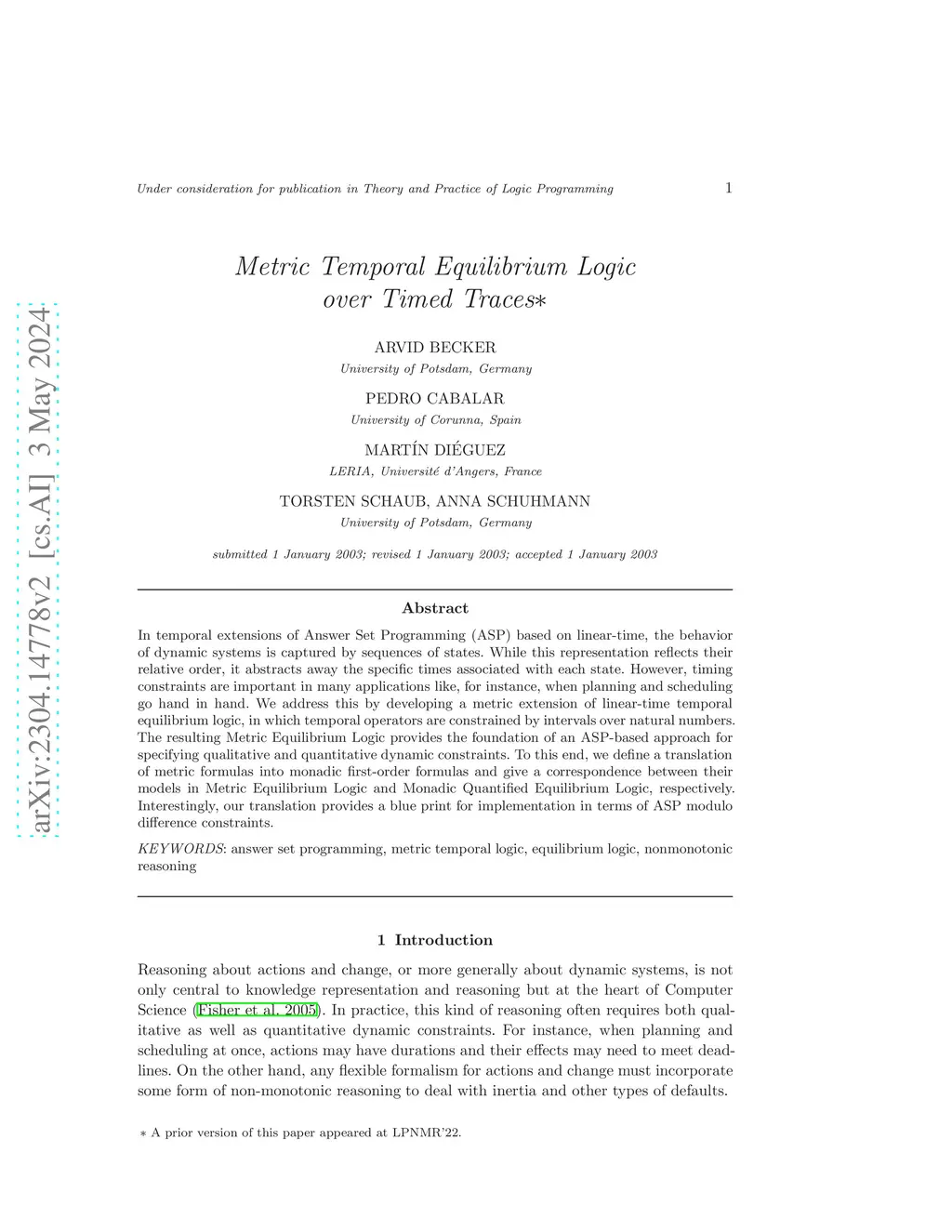 arXiv:2304.14778v2 [cs.AI] 3 May 2024

Under consideration for publication in Theory and Practice of Logic Programming 1

Metric Temporal Equilibrium Logic over Timed Traces∗

ARVID BECKER
University of Potsdam, Germany

PEDRO CABALAR
University of Corunna, Spain

MARTÍN DIÉGUEZ
LERIA, Université d'Angers, France

TORSTEN SCHAUB, ANNA SCHUHMANN
University of Potsdam, Germany

submitted 1 January 2003; revised 1 January 2003; accepted 1 January 2003

Abstract

In temporal extensions of Answer Set Programming (ASP) based on linear-time, the behavior of dynamic systems is captured by sequences of states. While this representation reflects their relative order, it abstracts away the specific times associated with each state. However, timing constraints are important in many applications like, for instance, when planning and scheduling go hand in hand. We address this by developing a metric extension of linear-time temporal equilibrium logic, in which temporal operators are constrained by intervals over natural numbers. The resulting Metric Equilibrium Logic provides the foundation of an ASP-based approach for specifying qualitative and quantitative dynamic constraints. To this end, we define a translation of metric formulas into monadic first-order formulas and give a correspondence between their models in Metric Equilibrium Logic and Monadic Quantified Equilibrium Logic, respectively. Interestingly, our translation provides a blue print for implementation in terms of ASP modulo difference constraints.

KEYWORDS: answer set programming, metric temporal logic, equilibrium logic, nonmonotonic reasoning

1 Introduction

Reasoning about actions and change, or more generally about dynamic systems, is not only central to knowledge representation and reasoning but at the heart of Computer Science (Fisher et al. 2005). In practice, this kind of reasoning often requires both qualitative as well as quantitative dynamic constraints. For instance, when planning and scheduling at once, actions may have durations and their effects may need to meet deadlines. On the other hand, any flexible formalism for actions and change must incorporate some form of non-monotonic reasoning to deal with inertia and other types of defaults.

∗ A prior version of this paper appeared at LPNMR'22.